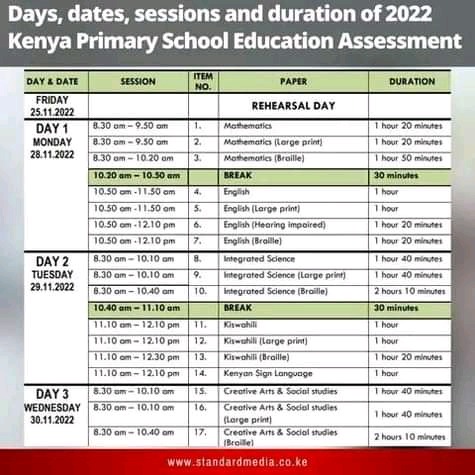 Days, dates, sessions and duration of 2022 Kenya Primary School Education Assessment

| DAY & DATE | SESSION | ITEM NO. | PAPER | DURATION |
|---|---|---|---|---|
| FRIDAY 25.11.2022 | | | REHEARSAL DAY | |
| DAY 1 MONDAY 28.11.2022 | 8.30 am – 9.50 am | 1. | Mathematics | 1 hour 20 minutes |
| | 8.30 am – 9.50 am | 2. | Mathematics (Large print) | 1 hour 20 minutes |
| | 8.30 am – 10.20 am | 3. | Mathematics (Braille) | 1 hour 50 minutes |
| | 10.20 am – 10.50 am | | BREAK | 30 minutes |
| | 10.50 am -11.50 am | 4. | English | 1 hour |
| | 10.50 am -11.50 am | 5. | English (Large print) | 1 hour |
| | 10.50 am -12.10 pm | 6. | English (Hearing impaired) | 1 hour 20 minutes |
| | 10.50 am -12.10 pm | 7. | English (Braille) | 1 hour 20 minutes |
| DAY 2 TUESDAY 29.11.2022 | 8.30 am – 10.10 am | 8. | Integrated Science | 1 hour 40 minutes |
| | 8.30 am – 10.10 am | 9. | Integrated Science (Large print) | 1 hour 40 minutes |
| | 8.30 am – 10.40 am | 10. | Integrated Science (Braille) | 2 hours 10 minutes |
| | 10.40 am – 11.10 am | | BREAK | 30 minutes |
| | 11.10 am – 12.10 pm | 11. | Kiswahili | 1 hour |
| | 11.10 am – 12.10 pm | 12. | Kiswahili (Large print) | 1 hour |
| | 11.10 am – 12.30 pm | 13. | Kiswahili (Braille) | 1 hour 20 minutes |
| | 11.10 am – 12.10 pm | 14. | Kenyan Sign Language | 1 hour |
| DAY 3 WEDNESDAY 30.11.2022 | 8.30 am – 10.10 am | 15. | Creative Arts & Social studies | 1 hour 40 minutes |
| | 8.30 am – 10.10 am | 16. | Creative Arts & Social studies (Large print) | 1 hour 40 minutes |
| | 8.30 am – 10.40 am | 17. | Creative Arts & Social studies (Braille) | 2 hours 10 minutes |

www.standardmedia.co.ke